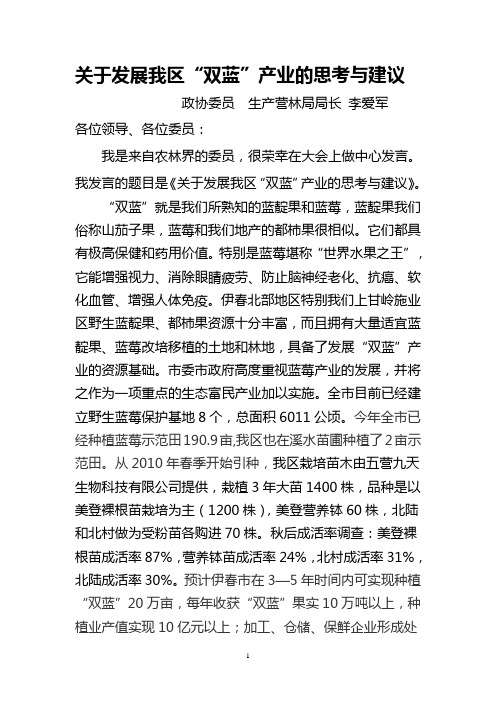 关于发展我区“双蓝”产业的思考与建议

政协委员　生产营林局局长 李爱军

各位领导、各位委员：

我是来自农林界的委员，很荣幸在大会上做中心发言。我发言的题目是《关于发展我区“双蓝”产业的思考与建议》。

“双蓝”就是我们所熟知的蓝靛果和蓝莓，蓝靛果我们俗称山茄子果，蓝莓和我们地产的都柿果很相似。它们都具有极高保健和药用价值。特别是蓝莓堪称“世界水果之王”，它能增强视力、消除眼睛疲劳、防止脑神经老化、抗癌、软化血管、增强人体免疫。伊春北部地区特别我们上甘岭施业区野生蓝靛果、都柿果资源十分丰富，而且拥有大量适宜蓝靛果、蓝莓改培移植的土地和林地，具备了发展“双蓝”产业的资源基础。市委市政府高度重视蓝莓产业的发展，并将之作为一项重点的生态富民产业加以实施。全市目前已经建立野生蓝莓保护基地 8 个，总面积 6011 公顷。今年全市已经种植蓝莓示范田 190.9 亩,我区也在溪水苗圃种植了 2 亩示范田。从 2010 年春季开始引种，我区栽培苗木由五营九天生物科技有限公司提供，栽植 3 年大苗 1400 株，品种是以美登裸根苗栽培为主（1200 株），美登营养钵 60 株，北陆和北村做为受粉苗各购进 70 株。秋后成活率调查：美登裸根苗成活率 87%，营养钵苗成活率 24%，北村成活率 31%，北陆成活率 30%。预计伊春市在 3—5 年时间内可实现种植“双蓝”20 万亩，每年收获“双蓝”果实 10 万吨以上，种植业产值实现 10 亿元以上；加工、仓储、保鲜企业形成处

1